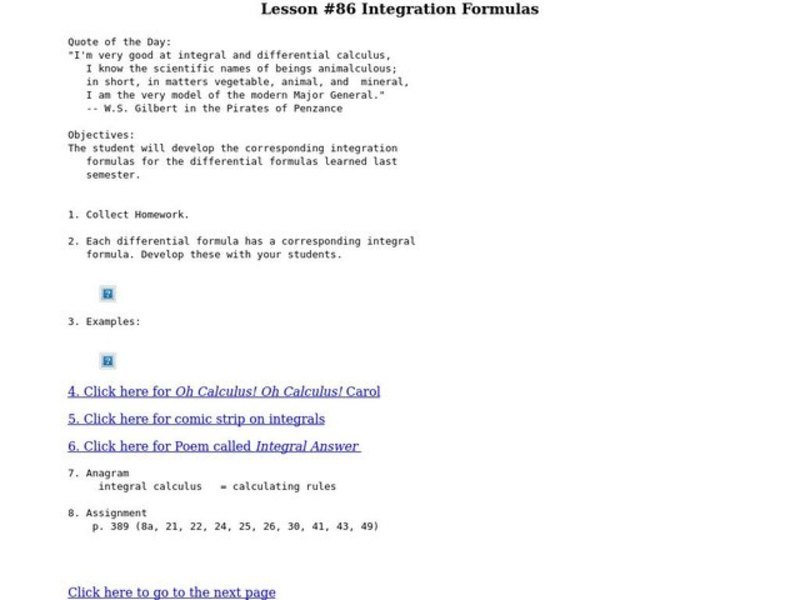 Lesson #86 Integration Formulas

Quote of the Day:
"I'm very good at integral and differential calculus,
I know the scientific names of beings animalculous;
in short, in matters vegetable, animal, and mineral,
I am the very model of the modern Major General."
-- W.S. Gilbert in the Pirates of Penzance

Objectives:
The student will develop the corresponding integration formulas for the differential formulas learned last semester.

1. Collect Homework.

2. Each differential formula has a corresponding integral formula. Develop these with your students.

3. Examples:

4. Click here for Oh Calculus! Oh Calculus! Carol

5. Click here for comic strip on integrals

6. Click here for Poem called Integral Answer

7. Anagram
integral calculus = calculating rules

8. Assignment
p. 389 (8a, 21, 22, 24, 25, 26, 30, 41, 43, 49)

Click here to go to the next page